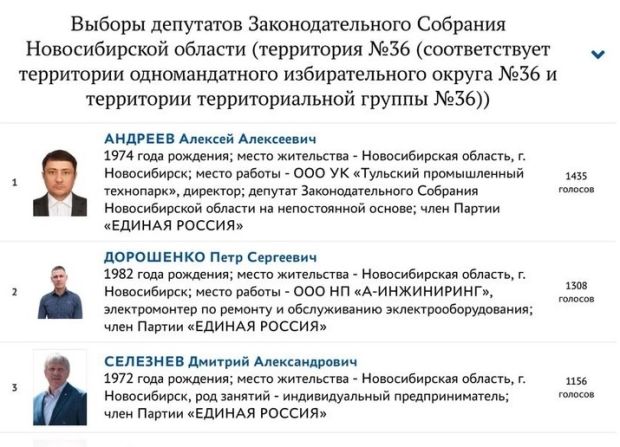 Выборы депутатов Законодательного Собрания Новосибирской области (территория №36 (соответствует территории одномандатного избирательного округа №36 и территории территориальной группы №36))

1

АНДРЕЕВ Алексей Алексеевич
1974 года рождения; место жительства - Новосибирская область, г. Новосибирск; место работы - ООО УК «Тульский промышленный технопарк», директор; депутат Законодательного Собрания Новосибирской области на непостоянной основе; член Партии «ЕДИНАЯ РОССИЯ»

1435 голосов

2

ДОРОШЕНКО Петр Сергеевич
1982 года рождения; место жительства - Новосибирская область, г. Новосибирск; место работы - ООО НП «А-ИНЖИНИРИНГ», электромонтер по ремонту и обслуживанию эклектрооборудования; член Партии «ЕДИНАЯ РОССИЯ»

1308 голосов

3

СЕЛЕЗНЕВ Дмитрий Александрович
1972 года рождения; место жительства - Новосибирская область, г. Новосибирск, род занятий - индивидуальный предприниматель; член Партии «ЕДИНАЯ РОССИЯ»

1156 голосов